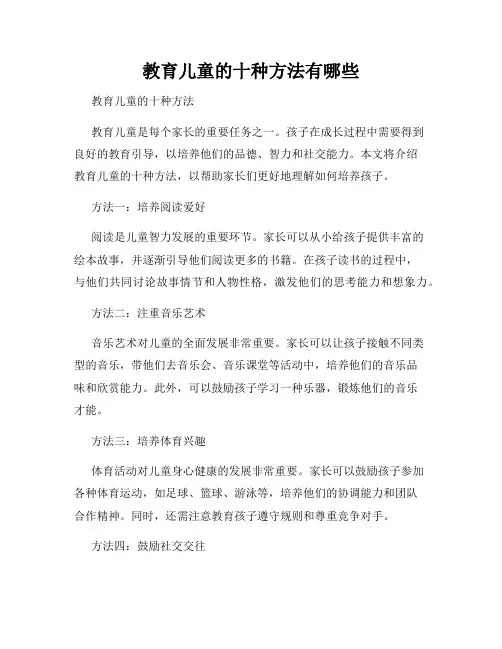 教育儿童的十种方法有哪些

教育儿童的十种方法

教育儿童是每个家长的重要任务之一。孩子在成长过程中需要得到良好的教育引导，以培养他们的品德、智力和社交能力。本文将介绍教育儿童的十种方法，以帮助家长们更好地理解如何培养孩子。

方法一：培养阅读爱好

阅读是儿童智力发展的重要环节。家长可以从小给孩子提供丰富的绘本故事，并逐渐引导他们阅读更多的书籍。在孩子读书的过程中，与他们共同讨论故事情节和人物性格，激发他们的思考能力和想象力。

方法二：注重音乐艺术

音乐艺术对儿童的全面发展非常重要。家长可以让孩子接触不同类型的音乐，带他们去音乐会、音乐课堂等活动中，培养他们的音乐品味和欣赏能力。此外，可以鼓励孩子学习一种乐器，锻炼他们的音乐才能。

方法三：培养体育兴趣

体育活动对儿童身心健康的发展非常重要。家长可以鼓励孩子参加各种体育运动，如足球、篮球、游泳等，培养他们的协调能力和团队合作精神。同时，还需注意教育孩子遵守规则和尊重竞争对手。

方法四：鼓励社交交往